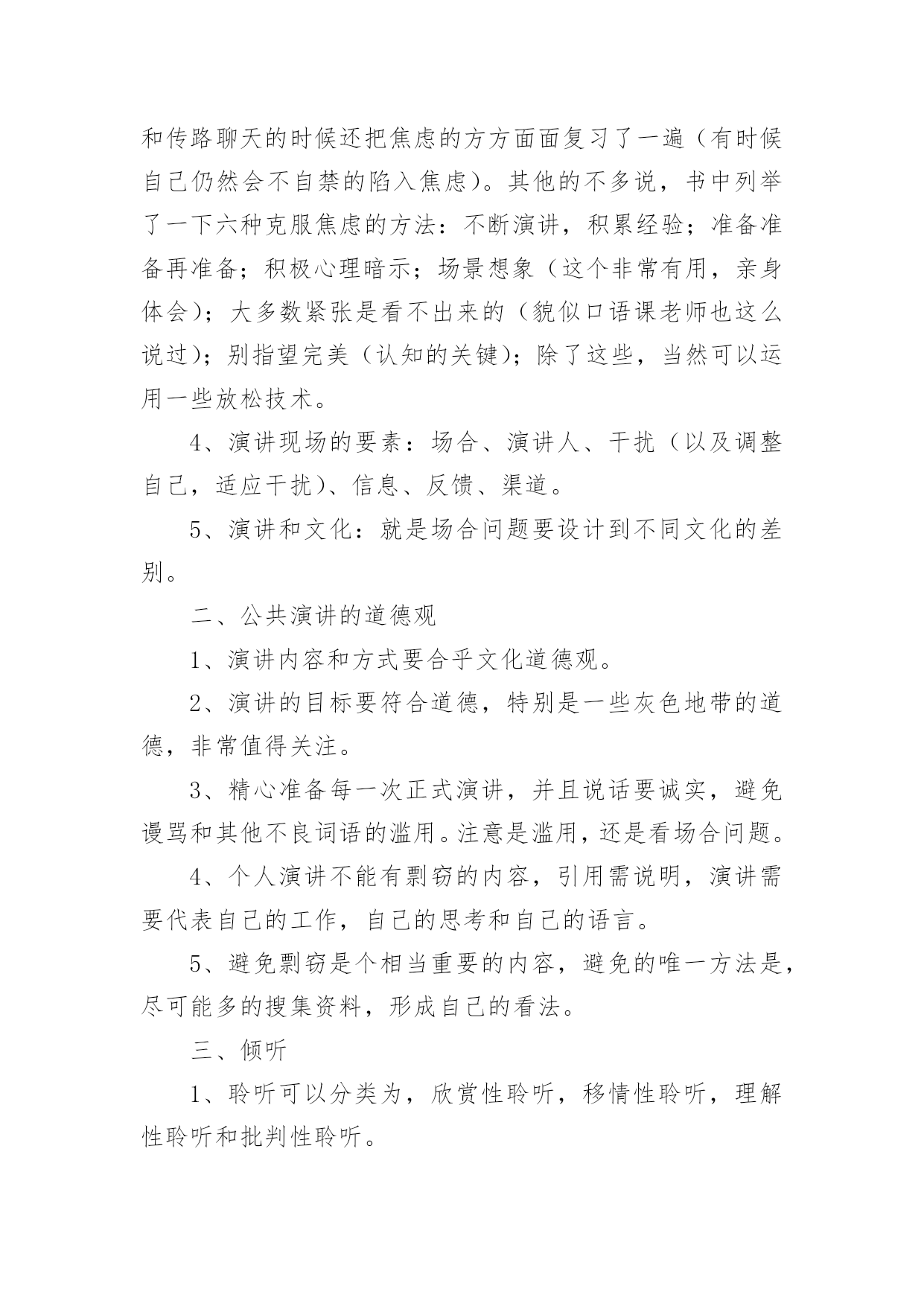 和传路聊天的时候还把焦虑的方方面面复习了一遍（有时候自己仍然会不自禁的陷入焦虑）。其他的不多说，书中列举了一下六种克服焦虑的方法：不断演讲，积累经验；准备准备再准备；积极心理暗示；场景想象（这个非常有用，亲身体会）；大多数紧张是看不出来的（貌似口语课老师也这么说过）；别指望完美（认知的关键）；除了这些，当然可以运用一些放松技术。

4、演讲现场的要素：场合、演讲人、干扰（以及调整自己，适应干扰）、信息、反馈、渠道。

5、演讲和文化：就是场合问题要设计到不同文化的差别。

二、公共演讲的道德观

1、演讲内容和方式要合乎文化道德观。

2、演讲的目标要符合道德，特别是一些灰色地带的道德，非常值得关注。

3、精心准备每一次正式演讲，并且说话要诚实，避免谩骂和其他不良词语的滥用。注意是滥用，还是看场合问题。

4、个人演讲不能有剽窃的内容，引用需说明，演讲需要代表自己的工作，自己的思考和自己的语言。

5、避免剽窃是个相当重要的内容，避免的唯一方法是，尽可能多的搜集资料，形成自己的看法。

三、倾听

1、聆听可以分类为，欣赏性聆听，移情性聆听，理解性聆听和批判性聆听。